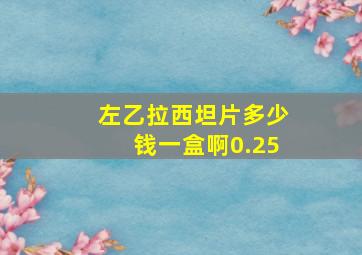 左乙拉西坦片多少钱一盒啊0.25